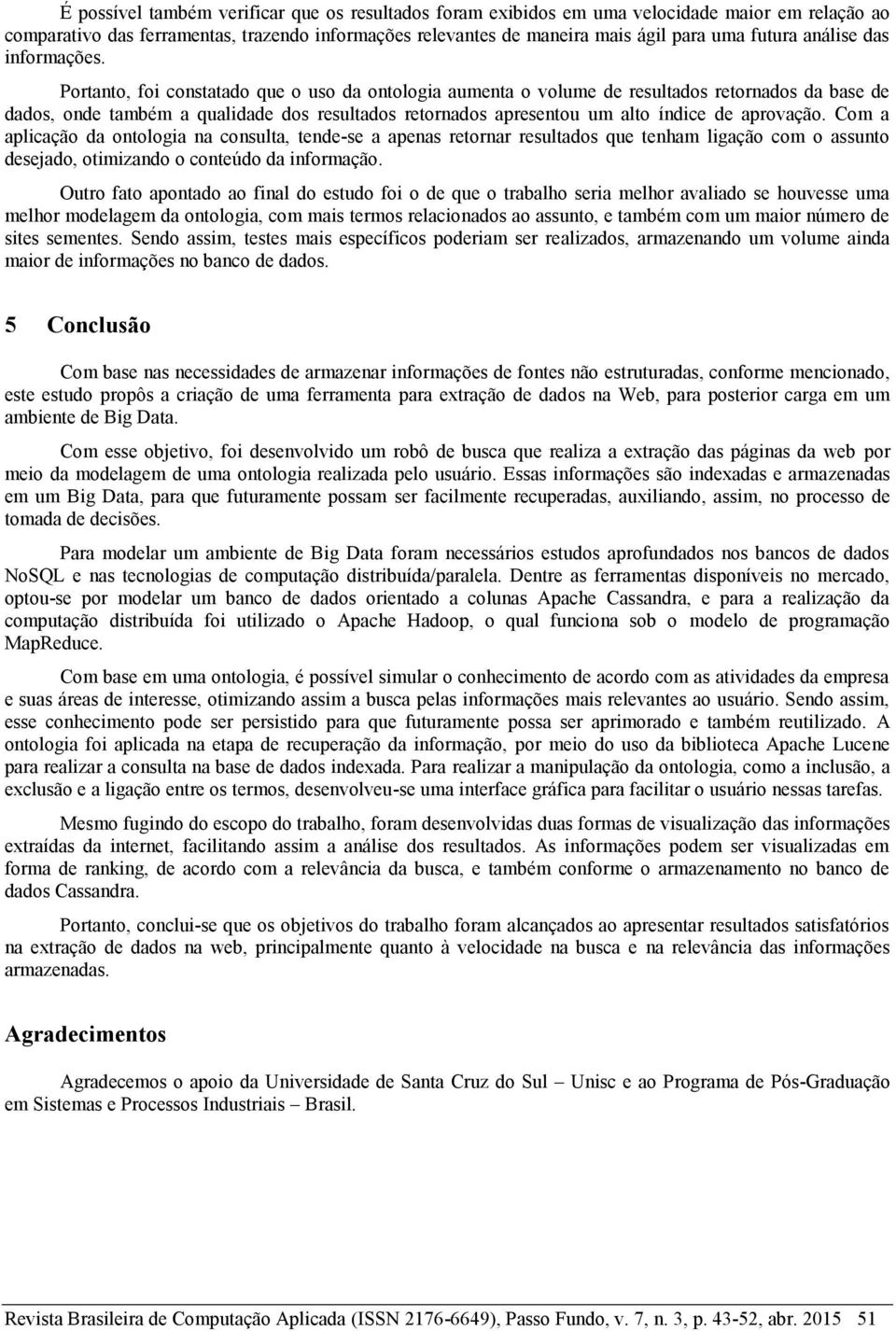 É possível também verificar que os resultados foram exibidos em uma velocidade maior em relação ao comparativo das ferramentas, trazendo informações relevantes de maneira mais ágil para uma futura análise das informações.

Portanto, foi constatado que o uso da ontologia aumenta o volume de resultados retornados da base de dados, onde também a qualidade dos resultados retornados apresentou um alto índice de aprovação. Com a aplicação da ontologia na consulta, tende-se a apenas retornar resultados que tenham ligação com o assunto desejado, otimizando o conteúdo da informação.

Outro fato apontado ao final do estudo foi o de que o trabalho seria melhor avaliado se houvesse uma melhor modelagem da ontologia, com mais termos relacionados ao assunto, e também com um maior número de sites sementes. Sendo assim, testes mais específicos poderiam ser realizados, armazenando um volume ainda maior de informações no banco de dados.

5 Conclusão

Com base nas necessidades de armazenar informações de fontes não estruturadas, conforme mencionado, este estudo propôs a criação de uma ferramenta para extração de dados na Web, para posterior carga em um ambiente de Big Data.

Com esse objetivo, foi desenvolvido um robô de busca que realiza a extração das páginas da web por meio da modelagem de uma ontologia realizada pelo usuário. Essas informações são indexadas e armazenadas em um Big Data, para que futuramente possam ser facilmente recuperadas, auxiliando, assim, no processo de tomada de decisões.

Para modelar um ambiente de Big Data foram necessários estudos aprofundados nos bancos de dados NoSQL e nas tecnologias de computação distribuída/paralela. Dentre as ferramentas disponíveis no mercado, optou-se por modelar um banco de dados orientado a colunas Apache Cassandra, e para a realização da computação distribuída foi utilizado o Apache Hadoop, o qual funciona sob o modelo de programação MapReduce.

Com base em uma ontologia, é possível simular o conhecimento de acordo com as atividades da empresa e suas áreas de interesse, otimizando assim a busca pelas informações mais relevantes ao usuário. Sendo assim, esse conhecimento pode ser persistido para que futuramente possa ser aprimorado e também reutilizado. A ontologia foi aplicada na etapa de recuperação da informação, por meio do uso da biblioteca Apache Lucene para realizar a consulta na base de dados indexada. Para realizar a manipulação da ontologia, como a inclusão, a exclusão e a ligação entre os termos, desenvolveu-se uma interface gráfica para facilitar o usuário nessas tarefas.

Mesmo fugindo do escopo do trabalho, foram desenvolvidas duas formas de visualização das informações extraídas da internet, facilitando assim a análise dos resultados. As informações podem ser visualizadas em forma de ranking, de acordo com a relevância da busca, e também conforme o armazenamento no banco de dados Cassandra.

Portanto, conclui-se que os objetivos do trabalho foram alcançados ao apresentar resultados satisfatórios na extração de dados na web, principalmente quanto à velocidade na busca e na relevância das informações armazenadas.

Agradecimentos

Agradecemos o apoio da Universidade de Santa Cruz do Sul – Unisc e ao Programa de Pós-Graduação em Sistemas e Processos Industriais – Brasil.

Revista Brasileira de Computação Aplicada (ISSN 2176-6649), Passo Fundo, v. 7, n. 3, p. 43-52, abr. 2015 51